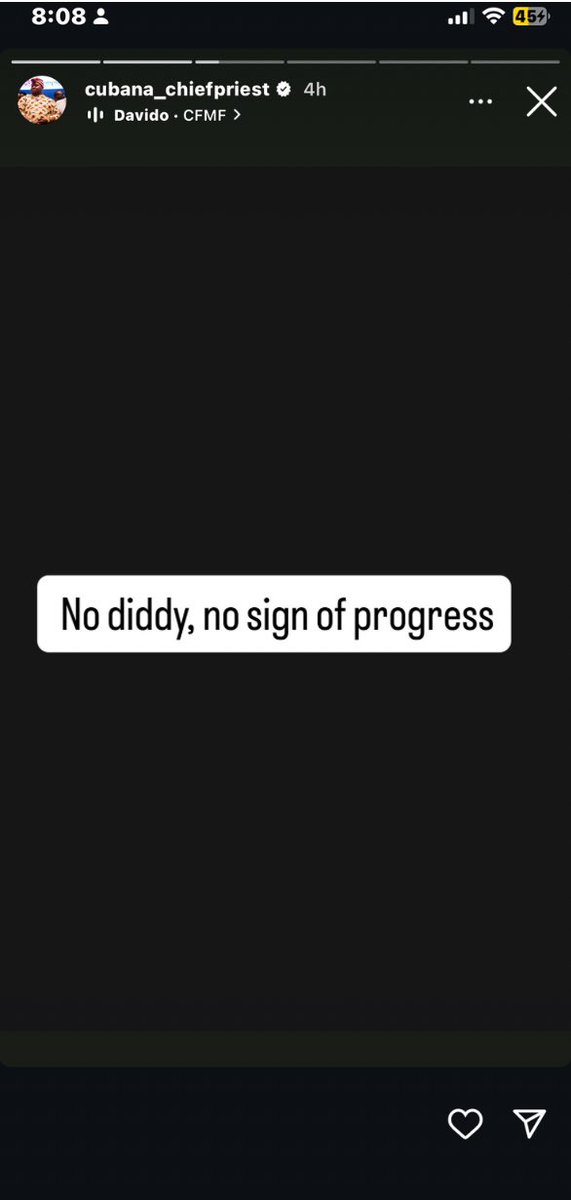 8:08

45

cubana_chiefpriest 4h

Davido · CFMF >

No diddy, no sign of progress